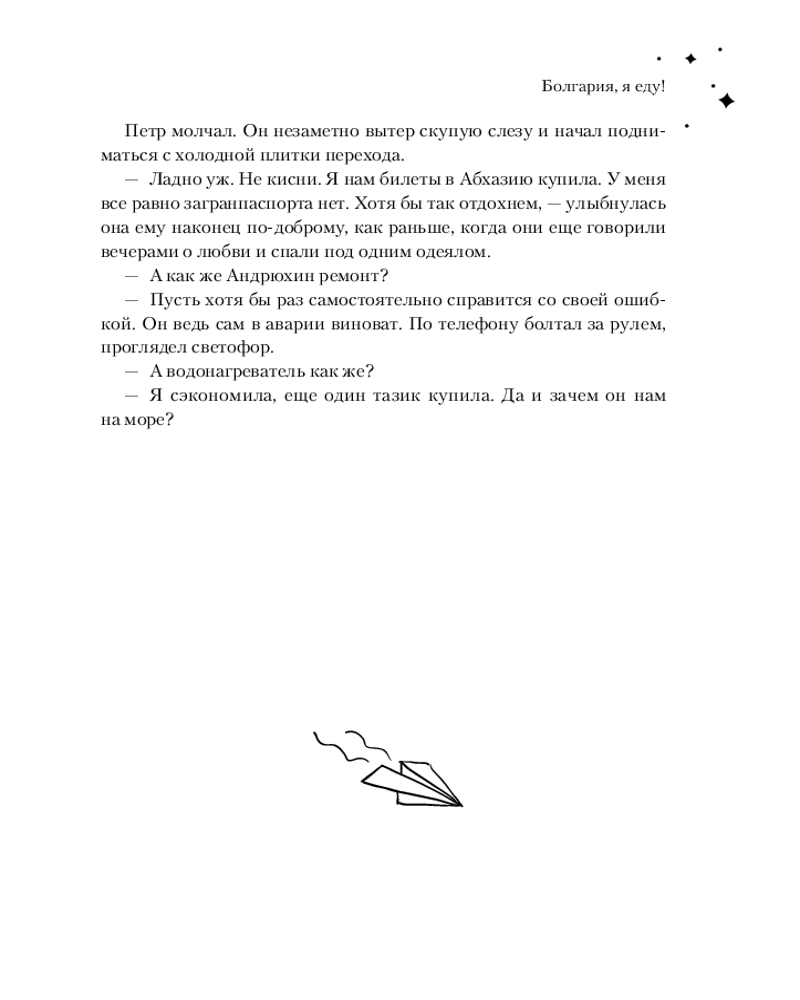 Болгария, я еду!

Петр молчал. Он незаметно вытер скупую слезу и начал подниматься с холодной плитки перехода.

— Ладно уж. Не кисни. Я нам билеты в Абхазию купила. У меня все равно загранпаспорта нет. Хотя бы так отдохнем, — улыбнулась она ему наконец по-доброму, как раньше, когда они еще говорили вечерами о любви и спали под одним одеялом.

— А как же Андрюхин ремонт?

— Пусть хотя бы раз самостоятельно справится со своей ошибкой. Он ведь сам в аварии виноват. По телефону болтал за рулем, проглядел светофор.

— А водонагреватель как же?

— Я сэкономила, еще один тазик купила. Да и зачем он нам на море?